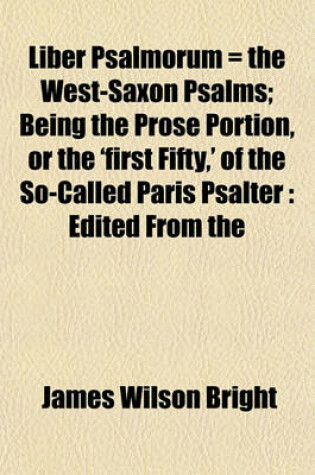 Liber Psalmorum = the West-Saxon Psalms; Being the Prose Portion, or the 'first Fifty,' of the So-Called Paris Psalter : Edited From the

James Wilson Bright